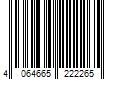 4 064665 222265